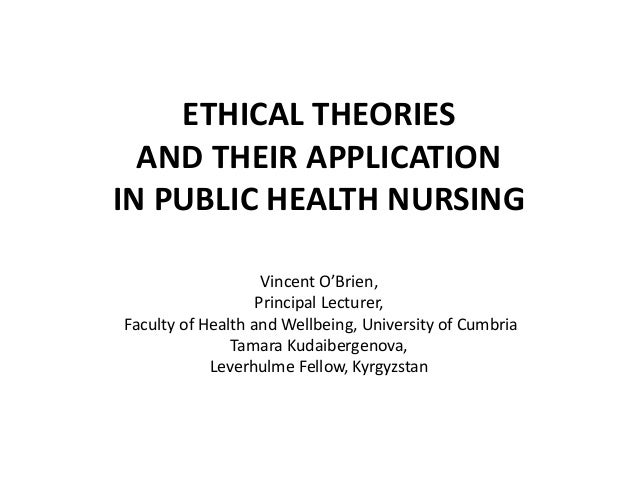 ETHICAL THEORIES
AND THEIR APPLICATION
IN PUBLIC HEALTH NURSING

Vincent O'Brien,
Principal Lecturer,
Faculty of Health and Wellbeing, University of Cumbria
Tamara Kudaibergenova,
Leverhulme Fellow, Kyrgyzstan